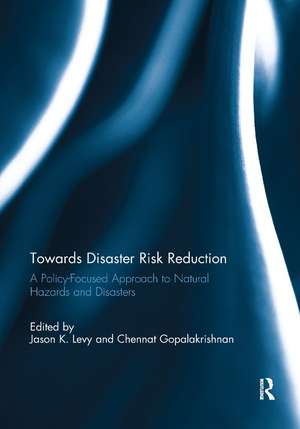 Towards Disaster Risk Reduction

A Policy-Focused Approach to Natural Hazards and Disasters

Edited by
Jason K. Levy and Chennat Gopalakrishnan

R